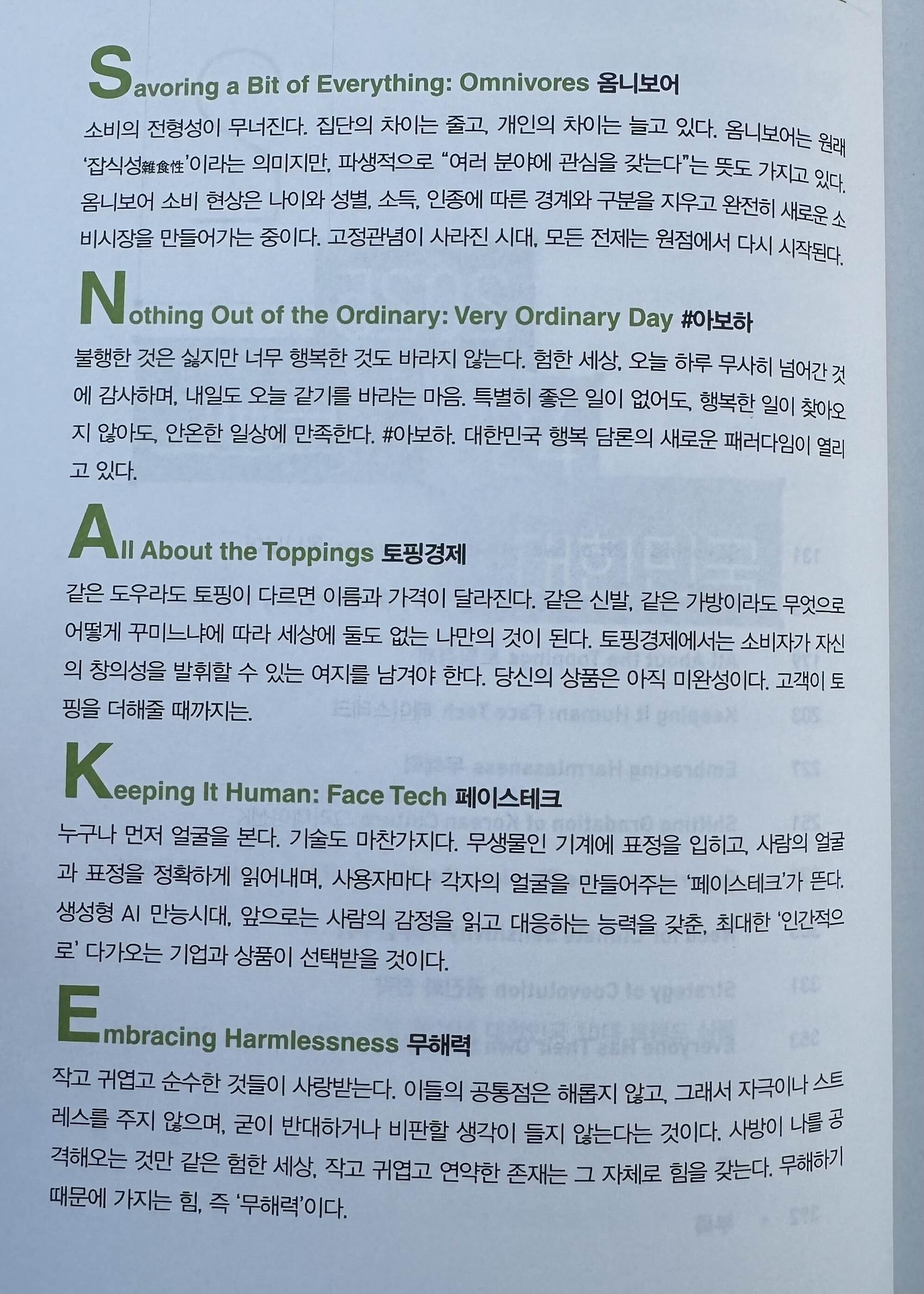 Savoring a Bit of Everything: Omnivores 옴니보어

소비의 전형성이 무너진다. 집단의 차이는 줄고, 개인의 차이는 늘고 있다. 옴니보어는 원래 '잡식성雜食性'이라는 의미지만, 파생적으로 "여러 분야에 관심을 갖는다"는 뜻도 가지고 있다. 옴니보어 소비 현상은 나이와 성별, 소득, 인종에 따른 경계와 구분을 지우고 완전히 새로운 소비시장을 만들어가는 중이다. 고정관념이 사라진 시대, 모든 전제는 원점에서 다시 시작된다.

Nothing Out of the Ordinary: Very Ordinary Day #아보하

불행한 것은 싫지만 너무 행복한 것도 바라지 않는다. 험한 세상, 오늘 하루 무사히 넘어간 것에 감사하며, 내일도 오늘 같기를 바라는 마음. 특별히 좋은 일이 없어도, 행복한 일이 찾아오지 않아도, 안온한 일상에 만족한다. #아보하. 대한민국 행복 담론의 새로운 패러다임이 열리고 있다.

All About the Toppings 토핑경제

같은 도우라도 토핑이 다르면 이름과 가격이 달라진다. 같은 신발, 같은 가방이라도 무엇으로 어떻게 꾸미느냐에 따라 세상에 둘도 없는 나만의 것이 된다. 토핑경제에서는 소비자가 자신의 창의성을 발휘할 수 있는 여지를 남겨야 한다. 당신의 상품은 아직 미완성이다. 고객이 토핑을 더해줄 때까지는.

Keeping It Human: Face Tech 페이스테크

누구나 먼저 얼굴을 본다. 기술도 마찬가지다. 무생물인 기계에 표정을 입히고, 사람의 얼굴과 표정을 정확하게 읽어내며, 사용자마다 각자의 얼굴을 만들어주는 '페이스테크'가 뜬다. 생성형 AI 만능시대, 앞으로는 사람의 감정을 읽고 대응하는 능력을 갖춘, 최대한 '인간적으로' 다가오는 기업과 상품이 선택받을 것이다.

Embracing Harmlessness 무해력

작고 귀엽고 순수한 것들이 사랑받는다. 이들의 공통점은 해롭지 않고, 그래서 자극이나 스트레스를 주지 않으며, 굳이 반대하거나 비판할 생각이 들지 않는다는 것이다. 사방이 나를 공격해오는 것만 같은 험한 세상, 작고 귀엽고 연약한 존재는 그 자체로 힘을 갖는다. 무해하기 때문에 가지는 힘, 즉 '무해력'이다.